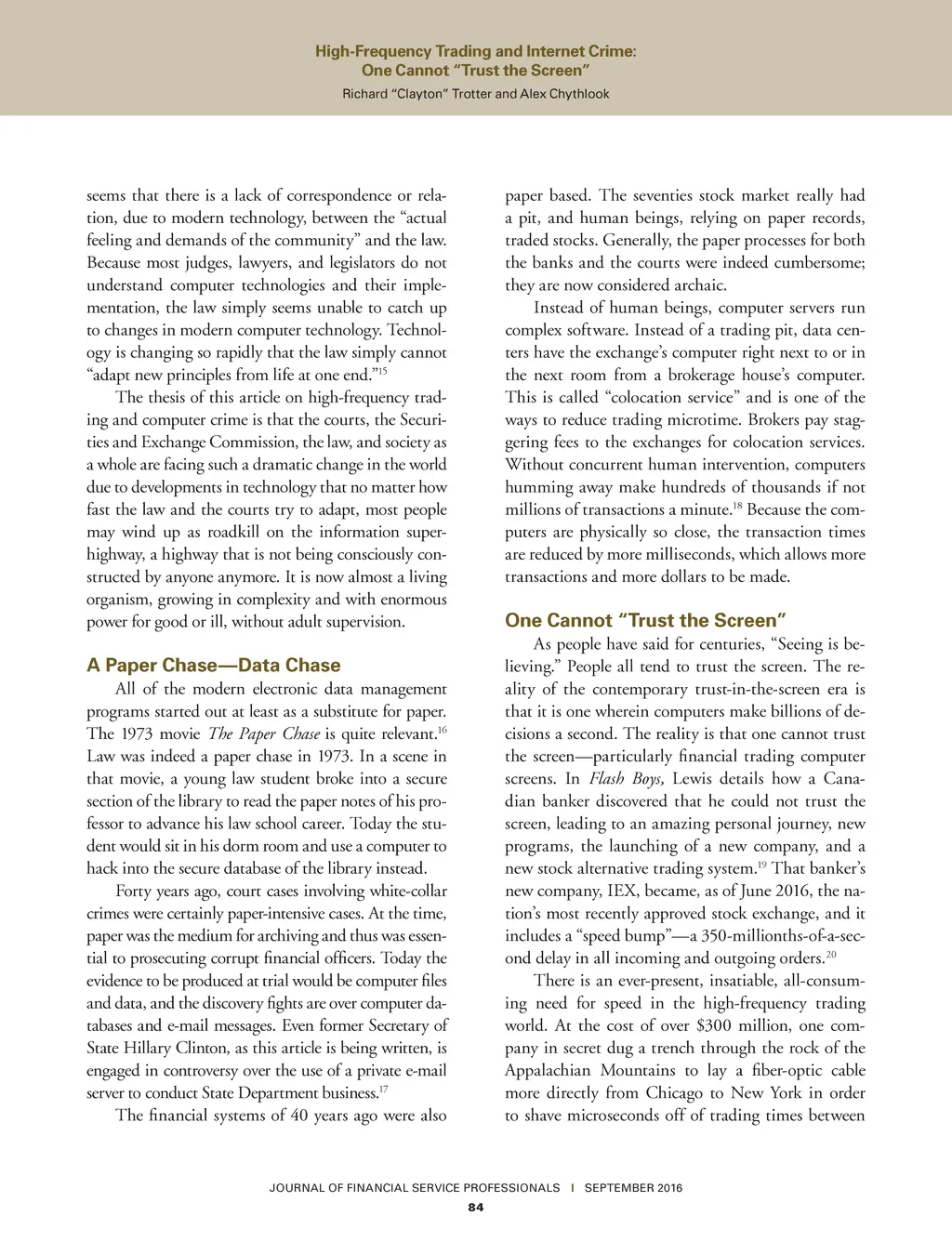 High-Frequency Trading and Internet Crime:
One Cannot "Trust the Screen"
Richard "Clayton" Trotter and Alex Chythlook

seems that there is a lack of correspondence or relation, due to modern technology, between the "actual feeling and demands of the community" and the law. Because most judges, lawyers, and legislators do not understand computer technologies and their implementation, the law simply seems unable to catch up to changes in modern computer technology. Technology is changing so rapidly that the law simply cannot "adapt new principles from life at one end."$^{15}$

The thesis of this article on high-frequency trading and computer crime is that the courts, the Securities and Exchange Commission, the law, and society as a whole are facing such a dramatic change in the world due to developments in technology that no matter how fast the law and the courts try to adapt, most people may wind up as roadkill on the information superhighway, a highway that is not being consciously constructed by anyone anymore. It is now almost a living organism, growing in complexity and with enormous power for good or ill, without adult supervision.

A Paper Chase—Data Chase

All of the modern electronic data management programs started out at least as a substitute for paper. The 1973 movie The Paper Chase is quite relevant.$^{16}$ Law was indeed a paper chase in 1973. In a scene in that movie, a young law student broke into a secure section of the library to read the paper notes of his professor to advance his law school career. Today the student would sit in his dorm room and use a computer to hack into the secure database of the library instead.

Forty years ago, court cases involving white-collar crimes were certainly paper-intensive cases. At the time, paper was the medium for archiving and thus was essential to prosecuting corrupt financial officers. Today the evidence to be produced at trial would be computer files and data, and the discovery fights are over computer databases and e-mail messages. Even former Secretary of State Hillary Clinton, as this article is being written, is engaged in controversy over the use of a private e-mail server to conduct State Department business.$^{17}$

The financial systems of 40 years ago were also paper based. The seventies stock market really had a pit, and human beings, relying on paper records, traded stocks. Generally, the paper processes for both the banks and the courts were indeed cumbersome; they are now considered archaic.

Instead of human beings, computer servers run complex software. Instead of a trading pit, data centers have the exchange's computer right next to or in the next room from a brokerage house's computer. This is called "colocation service" and is one of the ways to reduce trading microtime. Brokers pay staggering fees to the exchanges for colocation services. Without concurrent human intervention, computers humming away make hundreds of thousands if not millions of transactions a minute.$^{18}$ Because the computers are physically so close, the transaction times are reduced by more milliseconds, which allows more transactions and more dollars to be made.

One Cannot "Trust the Screen"

As people have said for centuries, "Seeing is believing." People all tend to trust the screen. The reality of the contemporary trust-in-the-screen era is that it is one wherein computers make billions of decisions a second. The reality is that one cannot trust the screen—particularly financial trading computer screens. In Flash Boys, Lewis details how a Canadian banker discovered that he could not trust the screen, leading to an amazing personal journey, new programs, the launching of a new company, and a new stock alternative trading system.$^{19}$ That banker's new company, IEX, became, as of June 2016, the nation's most recently approved stock exchange, and it includes a "speed bump"—a 350-millionths-of-a-second delay in all incoming and outgoing orders.$^{20}$

There is an ever-present, insatiable, all-consuming need for speed in the high-frequency trading world. At the cost of over $300 million, one company in secret dug a trench through the rock of the Appalachian Mountains to lay a fiber-optic cable more directly from Chicago to New York in order to shave microseconds off of trading times between

JOURNAL OF FINANCIAL SERVICE PROFESSIONALS | SEPTEMBER 2016
84